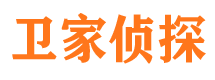 卫家侦探